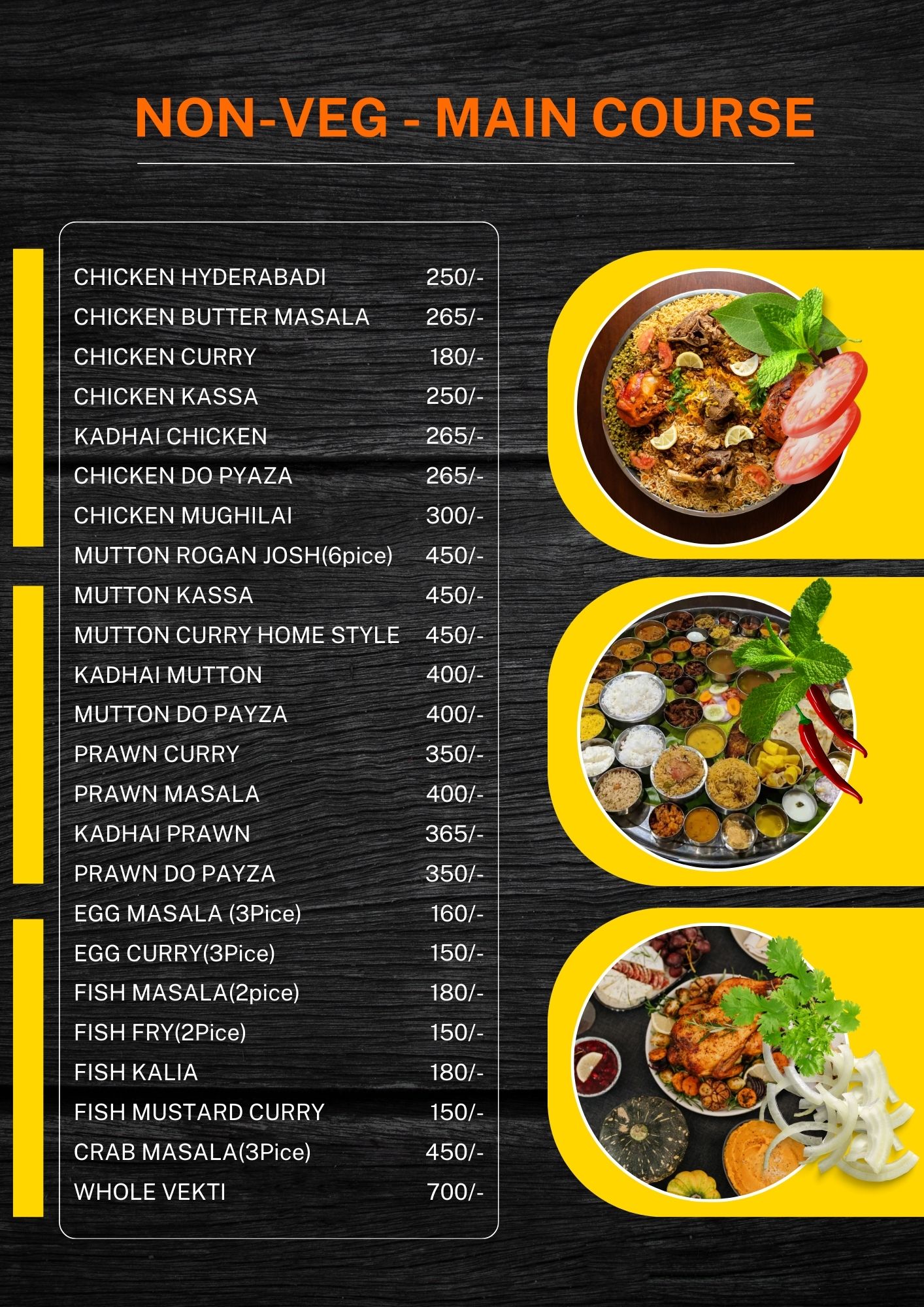 NON-VEG - MAIN COURSE

CHICKEN HYDERABADI 250/-
CHICKEN BUTTER MASALA 265/-
CHICKEN CURRY 180/-
CHICKEN KASSA 250/-
KADHAI CHICKEN 265/-
CHICKEN DO PYAZA 265/-
CHICKEN MUGHILAI 300/-
MUTTON ROGAN JOSH(6pice) 450/-
MUTTON KASSA 450/-
MUTTON CURRY HOME STYLE 450/-
KADHAI MUTTON 400/-
MUTTON DO PAYZA 400/-
PRAWN CURRY 350/-
PRAWN MASALA 400/-
KADHAI PRAWN 365/-
PRAWN DO PAYZA 350/-
EGG MASALA (3Pice) 160/-
EGG CURRY(3Pice) 150/-
FISH MASALA(2pice) 180/-
FISH FRY(2Pice) 150/-
FISH KALIA 180/-
FISH MUSTARD CURRY 150/-
CRAB MASALA(3Pice) 450/-
WHOLE VEKTI 700/-